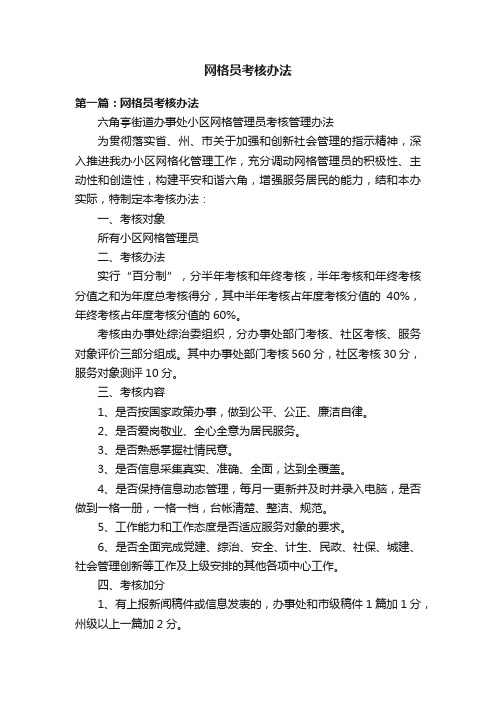 网格员考核办法

第一篇：网格员考核办法

六角亭街道办事处小区网格管理员考核管理办法

为贯彻落实省、州、市关于加强和创新社会管理的指示精神，深入推进我办小区网格化管理工作，充分调动网格管理员的积极性、主动性和创造性，构建平安和谐六角，增强服务居民的能力，结和本办实际，特制定本考核办法：

一、考核对象

所有小区网格管理员

二、考核办法

实行“百分制”，分半年考核和年终考核，半年考核和年终考核分值之和为年度总考核得分，其中半年考核占年度考核分值的 40%，年终考核占年度考核分值的 60%。

考核由办事处综治委组织，分办事处部门考核、社区考核、服务对象评价三部分组成。其中办事处部门考核 560 分，社区考核 30 分，服务对象测评 10 分。

三、考核内容

1、是否按国家政策办事，做到公平、公正、廉洁自律。

2、是否爱岗敬业、全心全意为居民服务。

3、是否熟悉掌握社情民意。

3、是否信息采集真实、准确、全面，达到全覆盖。

4、是否保持信息动态管理，每月一更新并及时并录入电脑，是否做到一格一册，一格一档，台帐清楚、整洁、规范。

5、工作能力和工作态度是否适应服务对象的要求。

6、是否全面完成党建、综治、安全、计生、民政、社保、城建、社会管理创新等工作及上级安排的其他各项中心工作。

四、考核加分

1、有上报新闻稿件或信息发表的，办事处和市级稿件 1 篇加 1 分，州级以上一篇加 2 分。